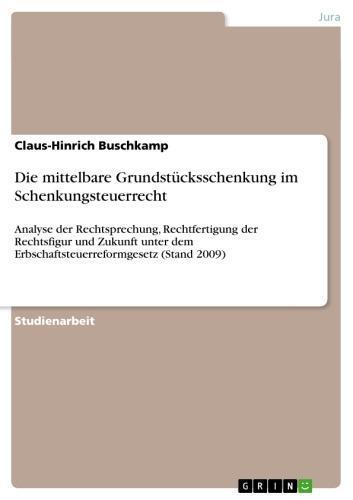 Jura

Claus-Hinrich Buschkamp

Die mittelbare Grundstücksschenkung im Schenkungsteuerrecht

Analyse der Rechtsprechung, Rechtfertigung der Rechtsfigur und Zukunft unter dem Erbschaftsteuerreformgesetz (Stand 2009)

Studienarbeit

GRIN